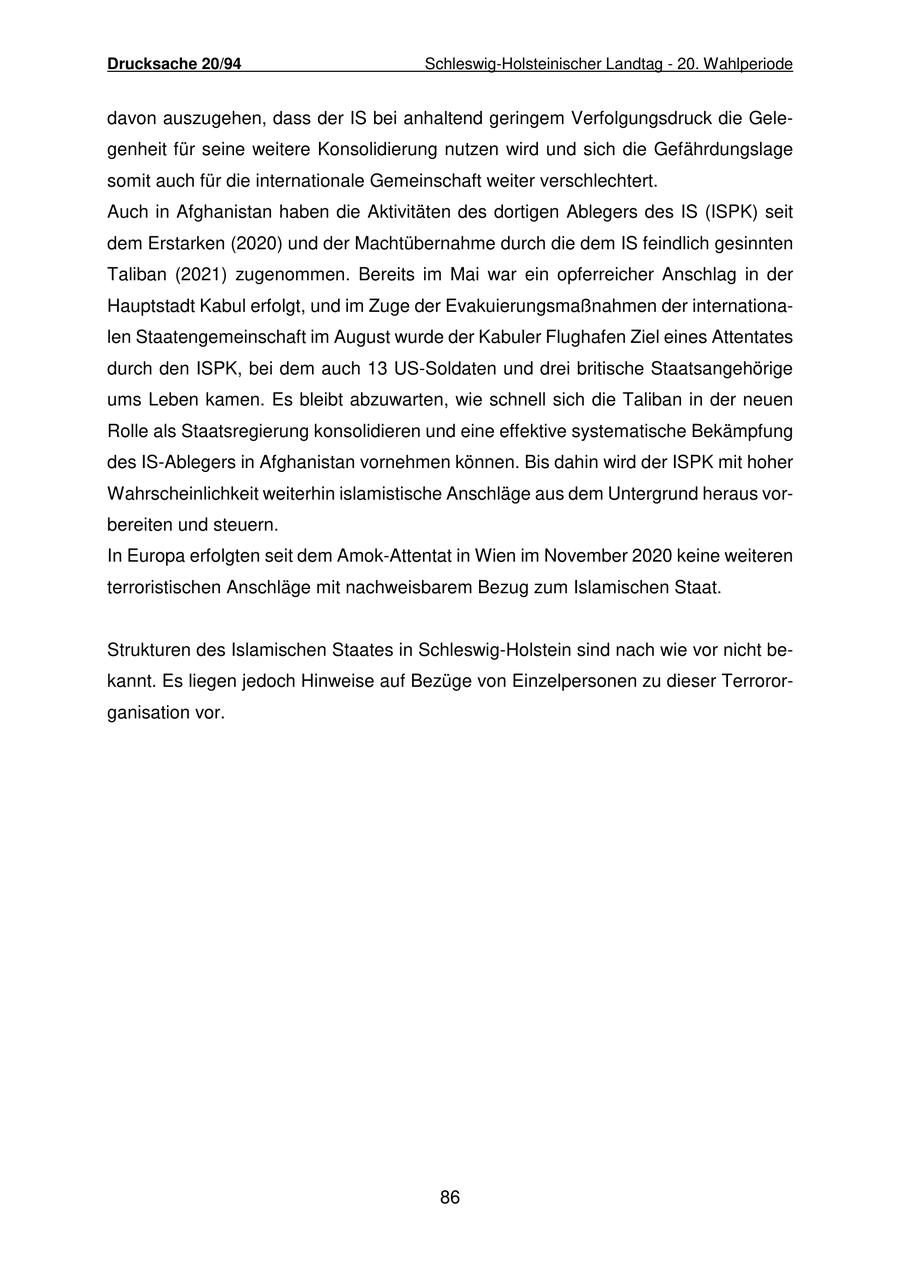 Drucksache 20/94 Schleswig-Holsteinischer Landtag - 20. Wahlperiode

davon auszugehen, dass der IS bei anhaltend geringem Verfolgungsdruck die Gelegenheit für seine weitere Konsolidierung nutzen wird und sich die Gefährdungslage somit auch für die internationale Gemeinschaft weiter verschlechtert.
Auch in Afghanistan haben die Aktivitäten des dortigen Ablegers des IS (ISPK) seit dem Erstarken (2020) und der Machtübernahme durch die dem IS feindlich gesinnten Taliban (2021) zugenommen. Bereits im Mai war ein opferreicher Anschlag in der Hauptstadt Kabul erfolgt, und im Zuge der Evakuierungsmaßnahmen der internationalen Staatengemeinschaft im August wurde der Kabuler Flughafen Ziel eines Attentates durch den ISPK, bei dem auch 13 US-Soldaten und drei britische Staatsangehörige ums Leben kamen. Es bleibt abzuwarten, wie schnell sich die Taliban in der neuen Rolle als Staatsregierung konsolidieren und eine effektive systematische Bekämpfung des IS-Ablegers in Afghanistan vornehmen können. Bis dahin wird der ISPK mit hoher Wahrscheinlichkeit weiterhin islamistische Anschläge aus dem Untergrund heraus vorbereiten und steuern.
In Europa erfolgten seit dem Amok-Attentat in Wien im November 2020 keine weiteren terroristischen Anschläge mit nachweisbarem Bezug zum Islamischen Staat.

Strukturen des Islamischen Staates in Schleswig-Holstein sind nach wie vor nicht bekannt. Es liegen jedoch Hinweise auf Bezüge von Einzelpersonen zu dieser Terrororganisation vor.

86